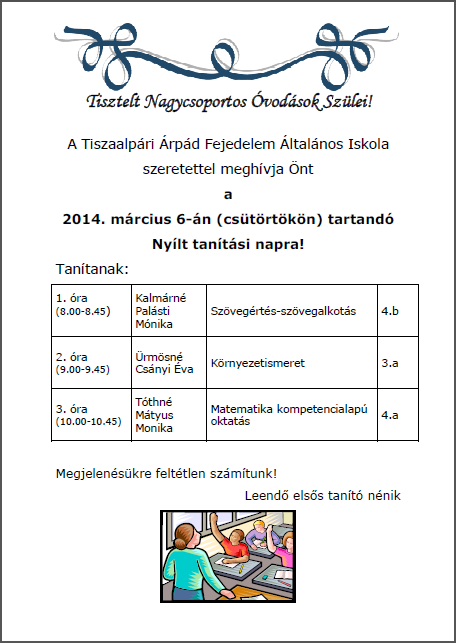 Tisztelt Nagycsoportos Óvodások Szülei!

A Tiszaalpári Árpád Fejedelem Általános Iskola szeretettel meghívja Önt

a

2014. március 6-án (csütörtökön) tartandó

Nyílt tanítási napra!

Tanítanak:

| 1. óra (8.00-8.45) | Kalmárné Palásti Mónika | Szövegértés-szövegalkotás | 4.b |
|---|---|---|---|
| 2. óra (9.00-9.45) | Ürmösné Csányi Éva | Környezetismeret | 3.a |
| 3. óra (10.00-10.45) | Tóthné Mátyus Monika | Matematika kompetencialapú oktatás | 4.a |

Megjelenésükre feltétlen számítunk!

Leendő elsős tanító nénik